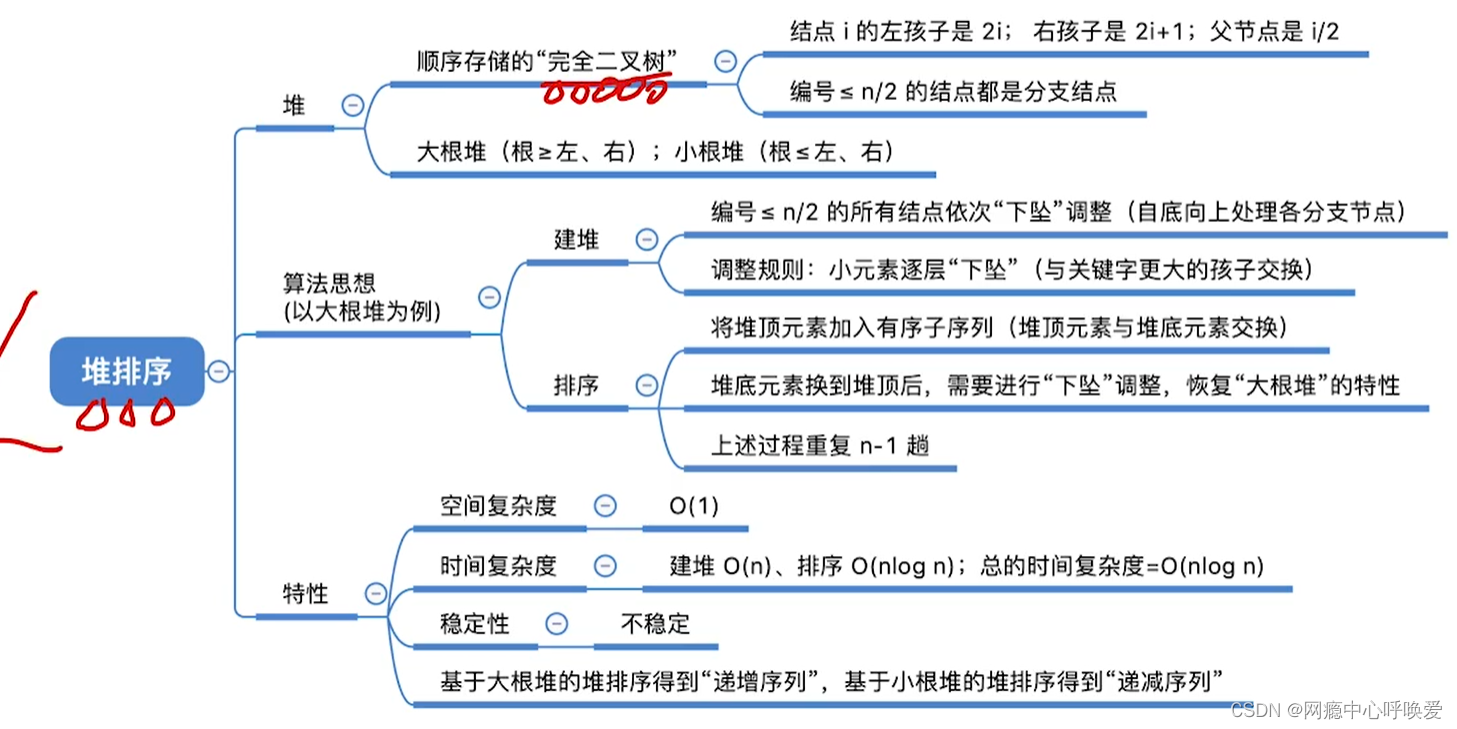 堆排序

堆

顺序存储的“完全二叉树”

结点 i 的左孩子是 2i； 右孩子是 2i+1；父节点是 i/2

编号 ≤ n/2 的结点都是分支结点

大根堆（根 ≥ 左、右）；小根堆（根 ≤ 左、右）

算法思想
(以大根堆为例)

建堆

编号 ≤ n/2 的所有结点依次“下坠”调整（自底向上处理各分支节点）

调整规则：小元素逐层“下坠”（与关键字更大的孩子交换）

排序

将堆顶元素加入有序子序列（堆顶元素与堆底元素交换）

堆底元素换到堆顶后，需要进行“下坠”调整，恢复“大根堆”的特性

上述过程重复 n-1 趟

特性

空间复杂度

O(1)

时间复杂度

建堆 O(n)、排序 O(nlog n)；总的时间复杂度=O(nlog n)

稳定性

不稳定

基于大根堆的堆排序得到“递增序列”，基于小根堆的堆排序得到“递减序列”

CSDN @网瘾中心呼唤爱